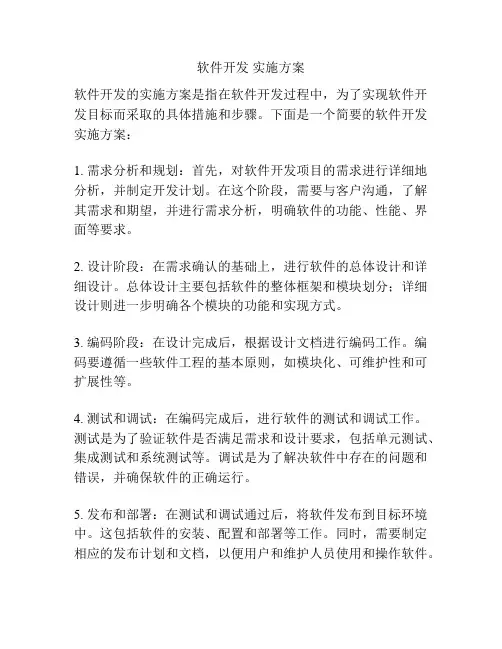 软件开发 实施方案

软件开发的实施方案是指在软件开发过程中，为了实现软件开发目标而采取的具体措施和步骤。下面是一个简要的软件开发实施方案：

1. 需求分析和规划：首先，对软件开发项目的需求进行详细地分析，并制定开发计划。在这个阶段，需要与客户沟通，了解其需求和期望，并进行需求分析，明确软件的功能、性能、界面等要求。

2. 设计阶段：在需求确认的基础上，进行软件的总体设计和详细设计。总体设计主要包括软件的整体框架和模块划分；详细设计则进一步明确各个模块的功能和实现方式。

3. 编码阶段：在设计完成后，根据设计文档进行编码工作。编码要遵循一些软件工程的基本原则，如模块化、可维护性和可扩展性等。

4. 测试和调试：在编码完成后，进行软件的测试和调试工作。测试是为了验证软件是否满足需求和设计要求，包括单元测试、集成测试和系统测试等。调试是为了解决软件中存在的问题和错误，并确保软件的正确运行。

5. 发布和部署：在测试和调试通过后，将软件发布到目标环境中。这包括软件的安装、配置和部署等工作。同时，需要制定相应的发布计划和文档，以便用户和维护人员使用和操作软件。